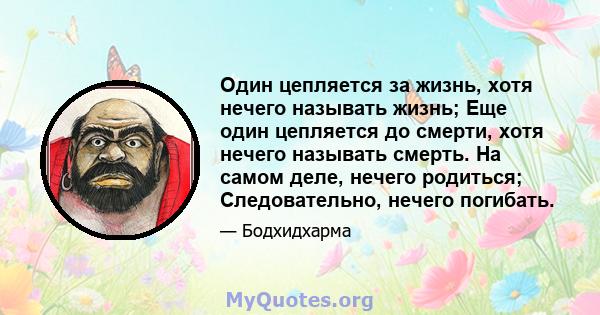 Один цепляется за жизнь, хотя нечего называть жизнь; Еще один цепляется до смерти, хотя нечего называть смерть. На самом деле, нечего родиться; Следовательно, нечего погибать.

— Бодхидхарма

MyQuotes.org